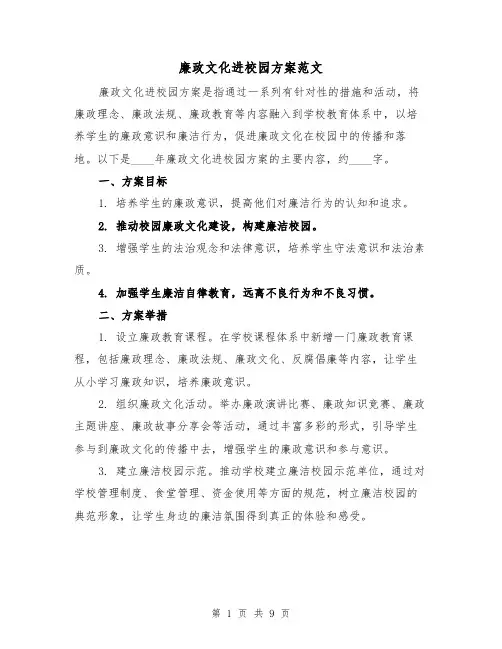 廉政文化进校园方案范文

廉政文化进校园方案是指通过一系列有针对性的措施和活动，将廉政理念、廉政法规、廉政教育等内容融入到学校教育体系中，以培养学生的廉政意识和廉洁行为，促进廉政文化在校园中的传播和落地。以下是____年廉政文化进校园方案的主要内容，约____字。

一、方案目标

1. 培养学生的廉政意识，提高他们对廉洁行为的认知和追求。

2. 推动校园廉政文化建设，构建廉洁校园。

3. 增强学生的法治观念和法律意识，培养学生守法意识和法治素质。

4. 加强学生廉洁自律教育，远离不良行为和不良习惯。

二、方案举措

1. 设立廉政教育课程。在学校课程体系中新增一门廉政教育课程，包括廉政理念、廉政法规、廉政文化、反腐倡廉等内容，让学生从小学习廉政知识，培养廉政意识。

2. 组织廉政文化活动。举办廉政演讲比赛、廉政知识竞赛、廉政主题讲座、廉政故事分享会等活动，通过丰富多彩的形式，引导学生参与到廉政文化的传播中去，增强学生的廉政意识和参与意识。

3. 建立廉洁校园示范。推动学校建立廉洁校园示范单位，通过对学校管理制度、食堂管理、资金使用等方面的规范，树立廉洁校园的典范形象，让学生身边的廉洁氛围得到真正的体验和感受。

第 1 页 共 9 页